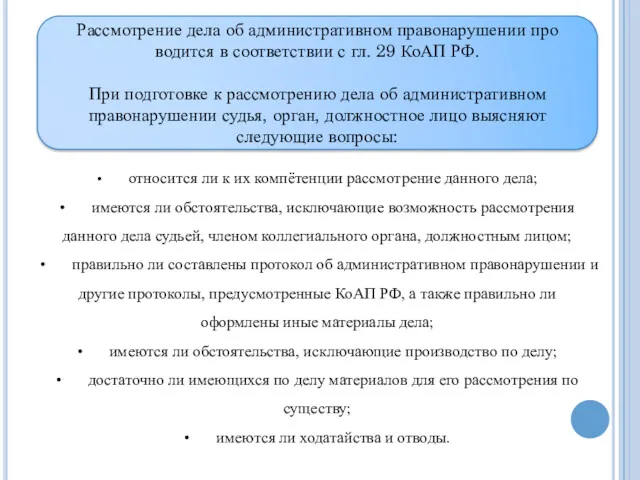 Рассмотрение дела об административном правонарушении про водится в соответствии с гл. 29 КоАП РФ.

При подготовке к рассмотрению дела об административном правонарушении судья, орган, должностное лицо выясняют следующие вопросы:

• относится ли к их компётенции рассмотрение данного дела;

• имеются ли обстоятельства, исключающие возможность рассмотрения данного дела судьей, членом коллегиального органа, должностным лицом;

• правильно ли составлены протокол об административном правонарушении и другие протоколы, предусмотренные КоАП РФ, а также правильно ли оформлены иные материалы дела;

• имеются ли обстоятельства, исключающие производство по делу;

• достаточно ли имеющихся по делу материалов для его рассмотрения по существу;

• имеются ли ходатайства и отводы.